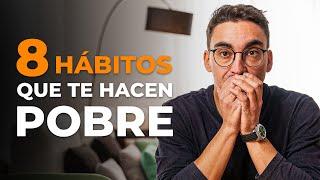 8 HÁBITOS
QUE TE HACEN
POBRE